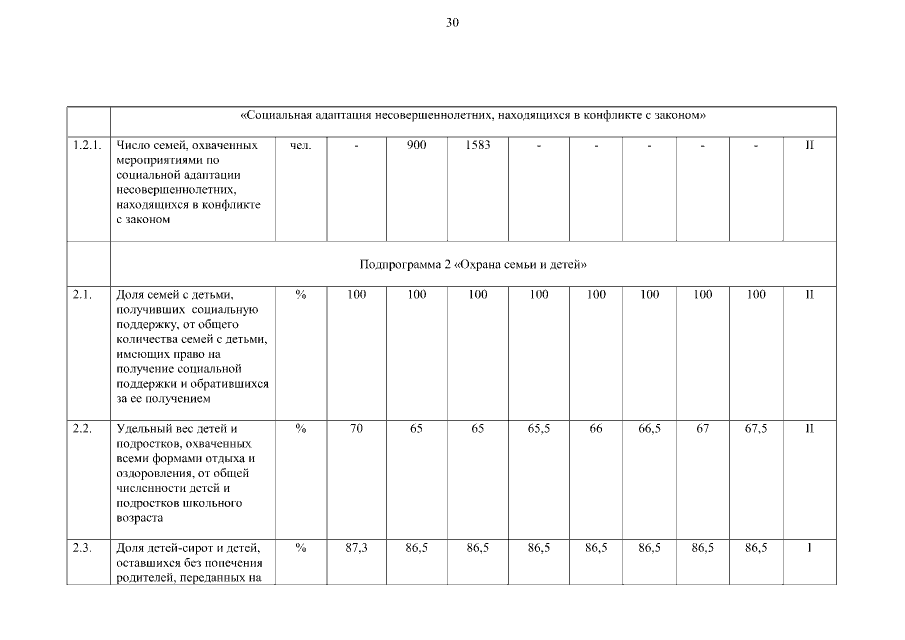 30

| | «Социальная адаптация несовершеннолетних, находящихся в конфликте с законом» | | | | | | | | | | |
|---|---|---|---|---|---|---|---|---|---|---|---|
| 1.2.1. | Число семей, охваченных мероприятиями по социальной адаптации несовершеннолетних, находящихся в конфликте с законом | чел. | - | 900 | 1583 | - | - | - | - | - | II |
| | Подпрограмма 2 «Охрана семьи и детей» | | | | | | | | | | |
| 2.1. | Доля семей с детьми, получивших социальную поддержку, от общего количества семей с детьми, имеющих право на получение социальной поддержки и обратившихся за ее получением | % | 100 | 100 | 100 | 100 | 100 | 100 | 100 | 100 | II |
| 2.2. | Удельный вес детей и подростков, охваченных всеми формами отдыха и оздоровления, от общей численности детей и подростков школьного возраста | % | 70 | 65 | 65 | 65,5 | 66 | 66,5 | 67 | 67,5 | II |
| 2.3. | Доля детей-сирот и детей, оставшихся без попечения родителей, переданных на | % | 87,3 | 86,5 | 86,5 | 86,5 | 86,5 | 86,5 | 86,5 | 86,5 | I |